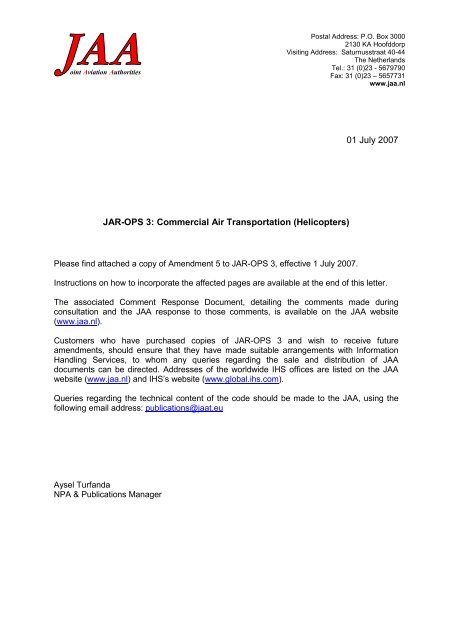 JAA
Joint Aviation Authorities

Postal Address: P.O. Box 3000
2130 KA Hoofddorp
Visiting Address: Saturnusstraat 40-44
The Netherlands
Tel.: 31 (0)23 - 5679790
Fax: 31 (0)23 – 5657731
www.jaa.nl

01 July 2007

JAR-OPS 3: Commercial Air Transportation (Helicopters)

Please find attached a copy of Amendment 5 to JAR-OPS 3, effective 1 July 2007.

Instructions on how to incorporate the affected pages are available at the end of this letter.

The associated Comment Response Document, detailing the comments made during consultation and the JAA response to those comments, is available on the JAA website (www.jaa.nl).

Customers who have purchased copies of JAR-OPS 3 and wish to receive future amendments, should ensure that they have made suitable arrangements with Information Handling Services, to whom any queries regarding the sale and distribution of JAA documents can be directed. Addresses of the worldwide IHS offices are listed on the JAA website (www.jaa.nl) and IHS's website (www.global.ihs.com).

Queries regarding the technical content of the code should be made to the JAA, using the following email address: publications@jaat.eu

Aysel Turfanda
NPA & Publications Manager